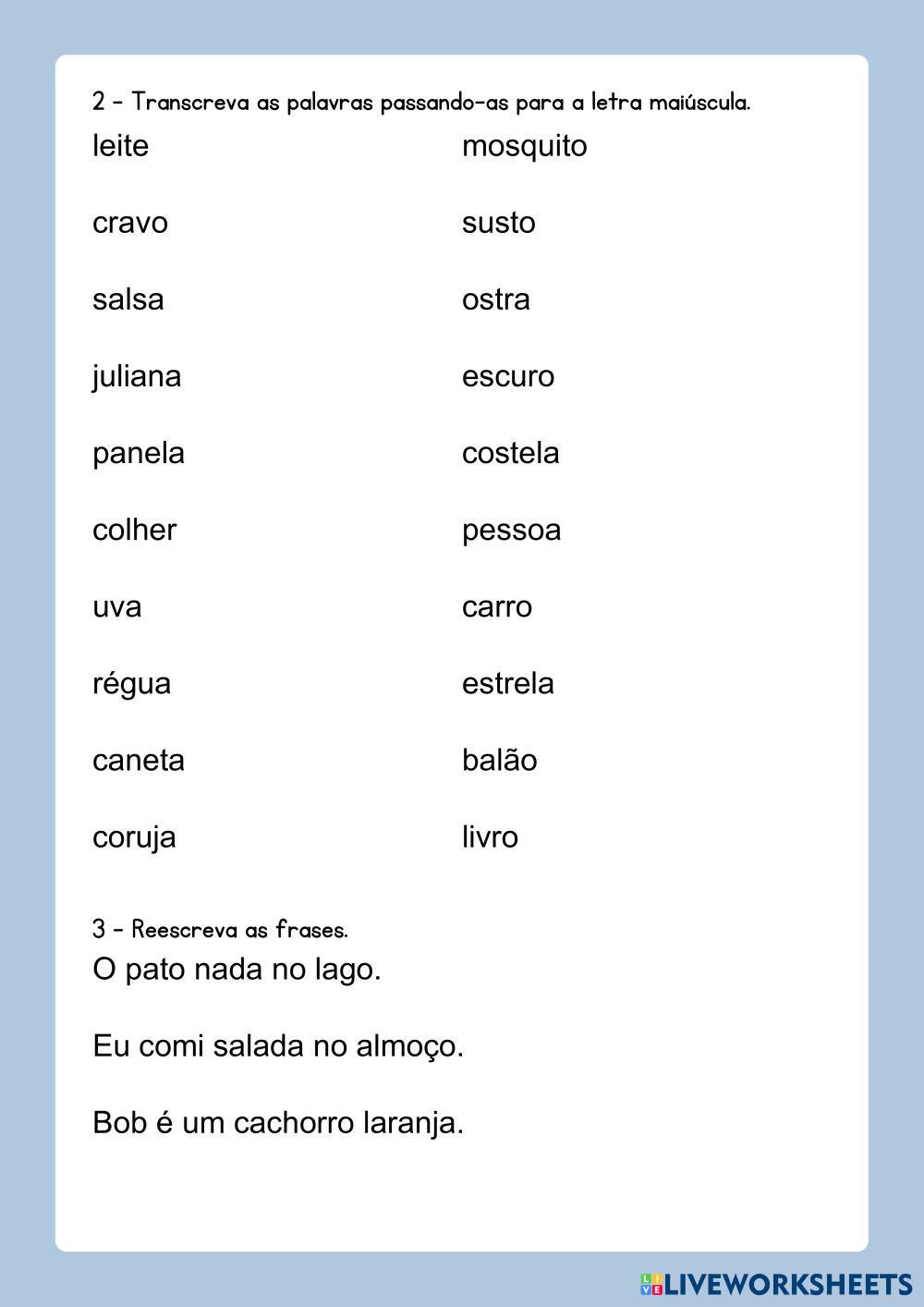 2 - Transcreva as palavras passando-as para a letra maiúscula.

leite

cravo

salsa

juliana

panela

colher

uva

régua

caneta

coruja

mosquito

susto

ostra

escuro

costela

pessoa

carro

estrela

balão

livro

3 - Reescreva as frases.

O pato nada no lago.

Eu comi salada no almoço.

Bob é um cachorro laranja.

LIVEWORKSHEETS